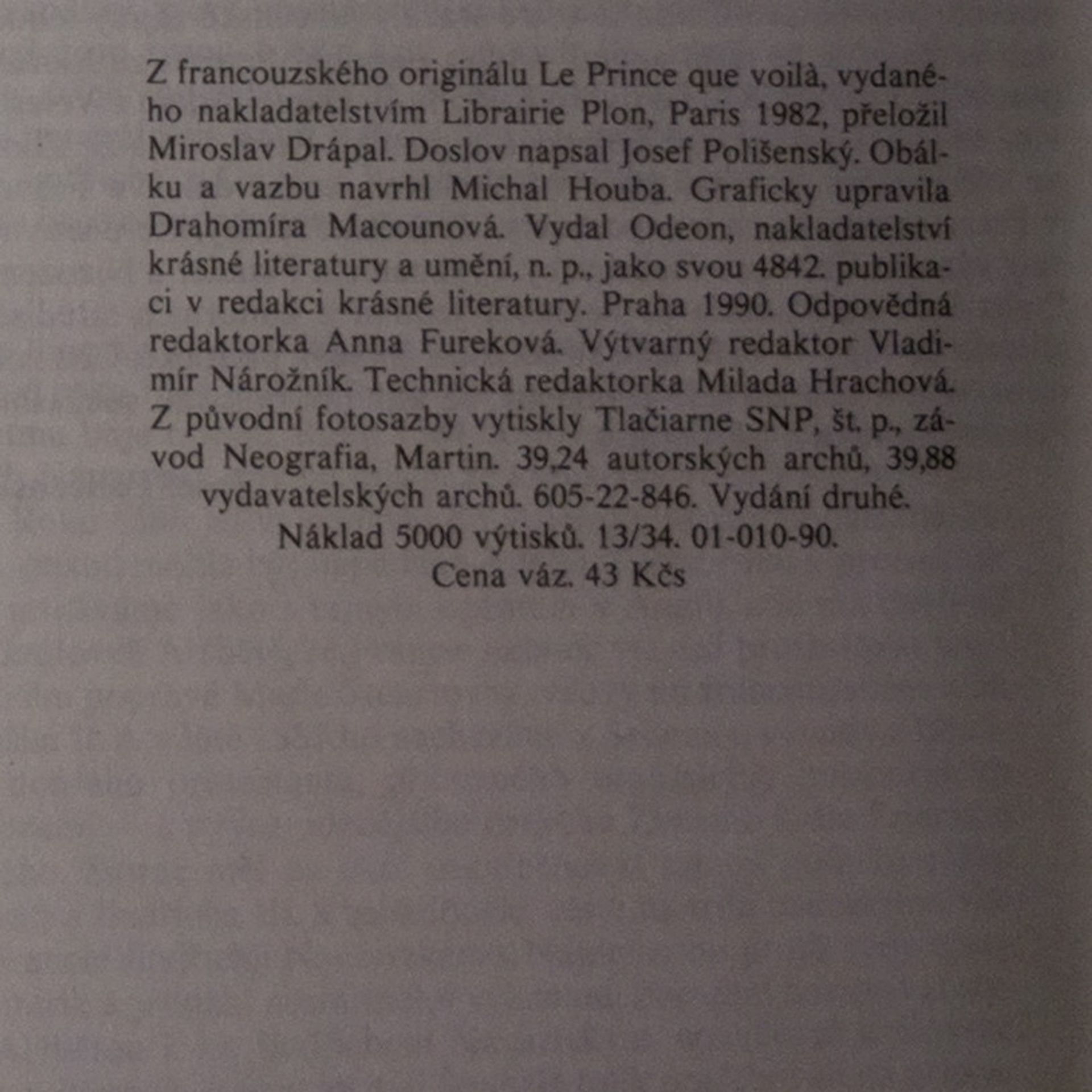 Z francouzského originálu Le Prince que voilà, vydaného nakladatelstvím Librairie Plon, Paris 1982, přeložil Miroslav Drápal. Doslov napsal Josef Polišenský. Obálku a vazbu navrhl Michal Houba. Graficky upravila Drahomíra Macounová. Vydal Odeon, nakladatelství krásné literatury a umění, n. p., jako svou 4842. publikaci v redakci krásné literatury. Praha 1990. Odpovědná redaktorka Anna Fureková. Výtvarný redaktor Vladimír Nárožník. Technická redaktorka Milada Hrachová. Z původní fotosazby vytiskly Tlačiarne SNP, št. p., závod Neografia, Martin. 39,24 autorských archů, 39,88 vydavatelských archů. 605-22-846. Vydání druhé. Náklad 5000 výtisků. 13/34. 01-010-90. Cena váz. 43 Kčs